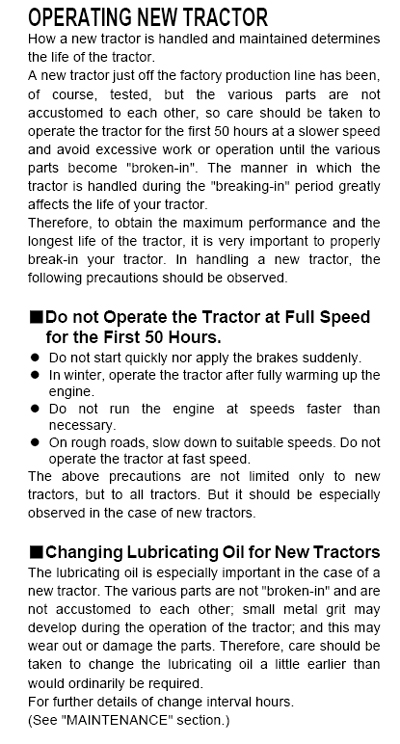 OPERATING NEW TRACTOR

How a new tractor is handled and maintained determines the life of the tractor.

A new tractor just off the factory production line has been, of course, tested, but the various parts are not accustomed to each other, so care should be taken to operate the tractor for the first 50 hours at a slower speed and avoid excessive work or operation until the various parts become "broken-in". The manner in which the tractor is handled during the "breaking-in" period greatly affects the life of your tractor.

Therefore, to obtain the maximum performance and the longest life of the tractor, it is very important to properly break-in your tractor. In handling a new tractor, the following precautions should be observed.

■Do not Operate the Tractor at Full Speed for the First 50 Hours.

● Do not start quickly nor apply the brakes suddenly.
● In winter, operate the tractor after fully warming up the engine.
● Do not run the engine at speeds faster than necessary.
● On rough roads, slow down to suitable speeds. Do not operate the tractor at fast speed.

The above precautions are not limited only to new tractors, but to all tractors. But it should be especially observed in the case of new tractors.

■Changing Lubricating Oil for New Tractors

The lubricating oil is especially important in the case of a new tractor. The various parts are not "broken-in" and are not accustomed to each other; small metal grit may develop during the operation of the tractor; and this may wear out or damage the parts. Therefore, care should be taken to change the lubricating oil a little earlier than would ordinarily be required.

For further details of change interval hours.
(See "MAINTENANCE" section.)